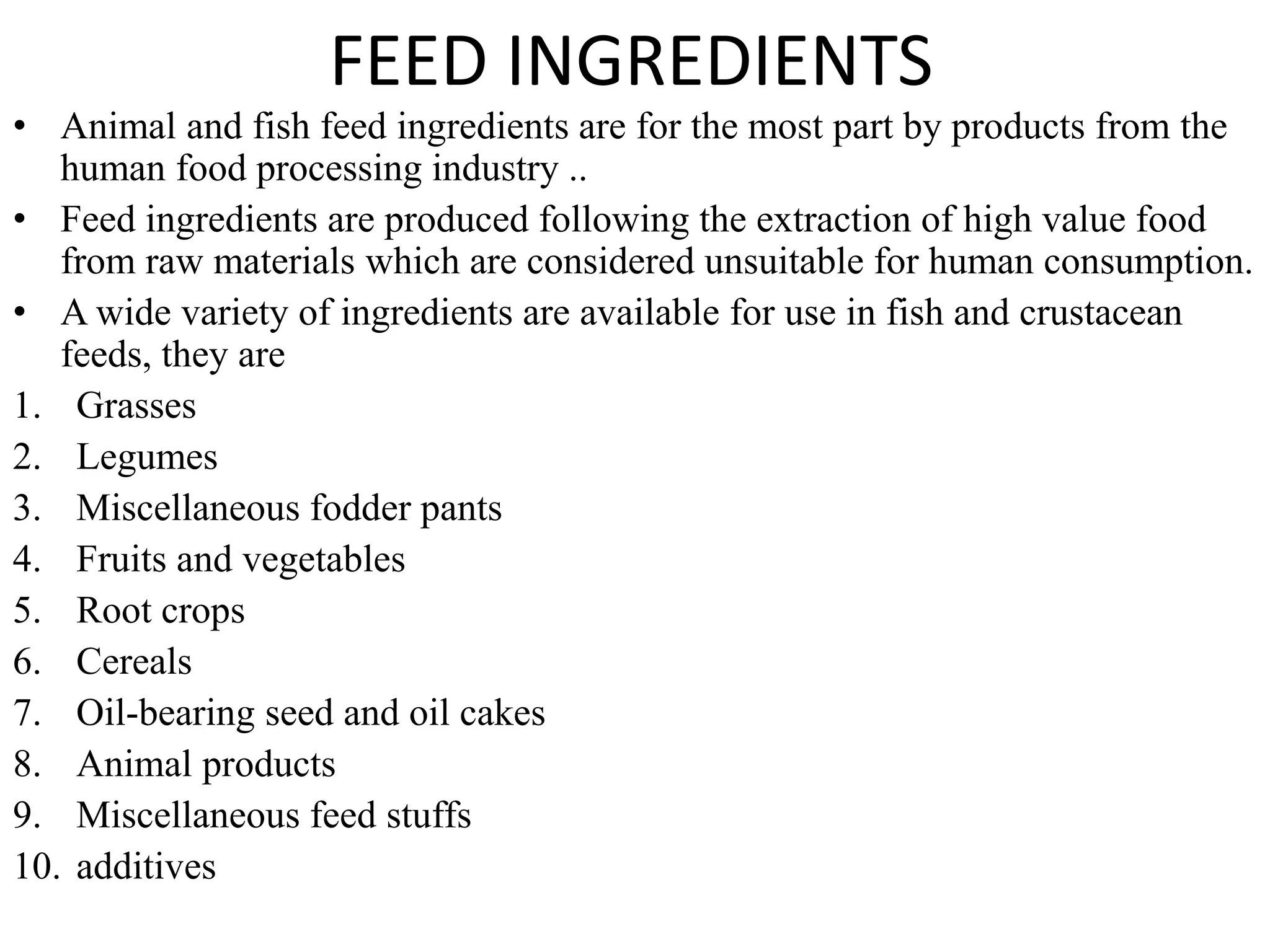 FEED INGREDIENTS

• Animal and fish feed ingredients are for the most part by products from the human food processing industry ..
• Feed ingredients are produced following the extraction of high value food from raw materials which are considered unsuitable for human consumption.
• A wide variety of ingredients are available for use in fish and crustacean feeds, they are

1. Grasses
2. Legumes
3. Miscellaneous fodder pants
4. Fruits and vegetables
5. Root crops
6. Cereals
7. Oil-bearing seed and oil cakes
8. Animal products
9. Miscellaneous feed stuffs
10. additives